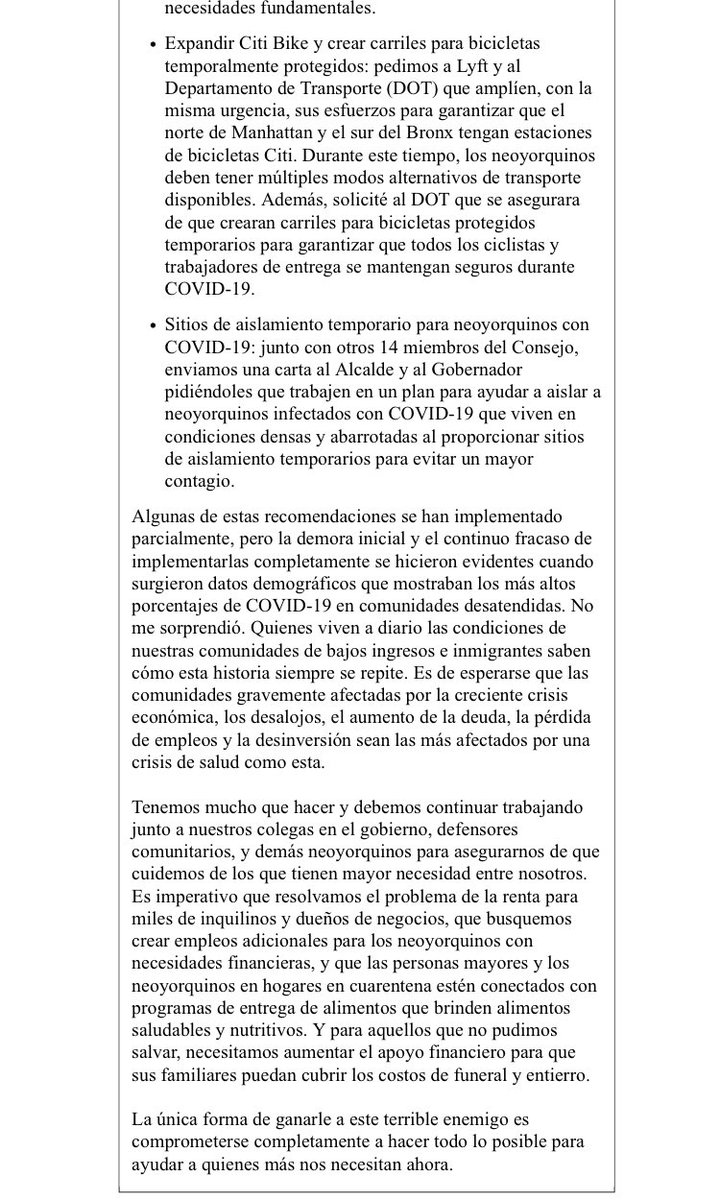 necesidades fundamentales.

• Expandir Citi Bike y crear carriles para bicicletas temporalmente protegidos: pedimos a Lyft y al Departamento de Transporte (DOT) que amplíen, con la misma urgencia, sus esfuerzos para garantizar que el norte de Manhattan y el sur del Bronx tengan estaciones de bicicletas Citi. Durante este tiempo, los neoyorquinos deben tener múltiples modos alternativos de transporte disponibles. Además, solicité al DOT que se asegurara de que crearan carriles para bicicletas protegidos temporarios para garantizar que todos los ciclistas y trabajadores de entrega se mantengan seguros durante COVID-19.

• Sitios de aislamiento temporario para neoyorquinos con COVID-19: junto con otros 14 miembros del Consejo, enviamos una carta al Alcalde y al Gobernador pidiéndoles que trabajen en un plan para ayudar a aislar a neoyorquinos infectados con COVID-19 que viven en condiciones densas y abarrotadas al proporcionar sitios de aislamiento temporarios para evitar un mayor contagio.

Algunas de estas recomendaciones se han implementado parcialmente, pero la demora inicial y el continuo fracaso de implementarlas completamente se hicieron evidentes cuando surgieron datos demográficos que mostraban los más altos porcentajes de COVID-19 en comunidades desatendidas. No me sorprendió. Quienes viven a diario las condiciones de nuestras comunidades de bajos ingresos e inmigrantes saben cómo esta historia siempre se repite. Es de esperarse que las comunidades gravemente afectadas por la creciente crisis económica, los desalojos, el aumento de la deuda, la pérdida de empleos y la desinversión sean las más afectados por una crisis de salud como esta.

Tenemos mucho que hacer y debemos continuar trabajando junto a nuestros colegas en el gobierno, defensores comunitarios, y demás neoyorquinos para asegurarnos de que cuidemos de los que tienen mayor necesidad entre nosotros. Es imperativo que resolvamos el problema de la renta para miles de inquilinos y dueños de negocios, que busquemos crear empleos adicionales para los neoyorquinos con necesidades financieras, y que las personas mayores y los neoyorquinos en hogares en cuarentena estén conectados con programas de entrega de alimentos que brinden alimentos saludables y nutritivos. Y para aquellos que no pudimos salvar, necesitamos aumentar el apoyo financiero para que sus familiares puedan cubrir los costos de funeral y entierro.

La única forma de ganarle a este terrible enemigo es comprometerse completamente a hacer todo lo posible para ayudar a quienes más nos necesitan ahora.